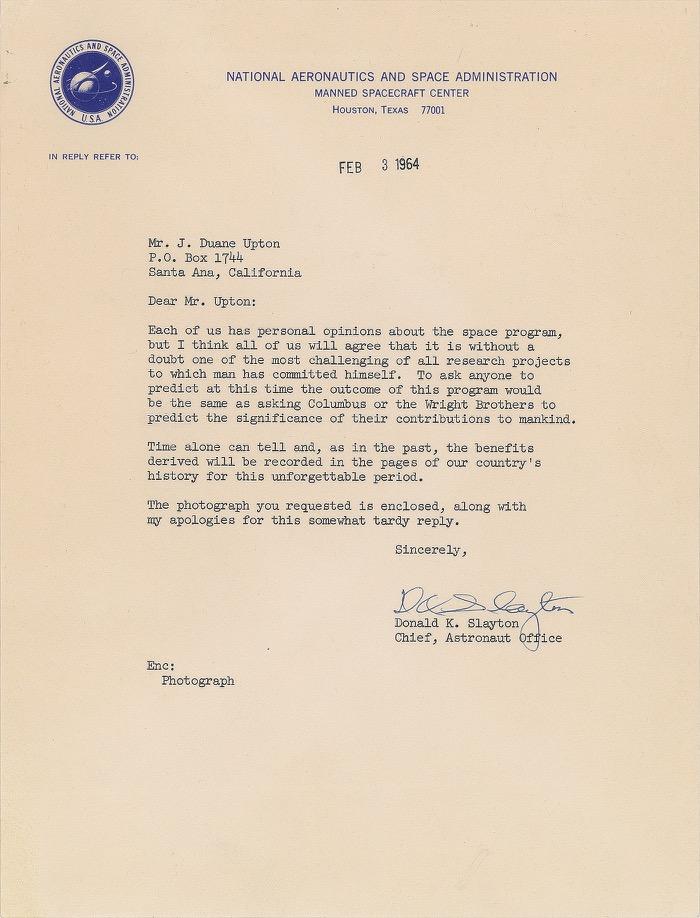 NATIONAL AERONAUTICS AND SPACE ADMINISTRATION U.S.A.

NATIONAL AERONAUTICS AND SPACE ADMINISTRATION
MANNED SPACECRAFT CENTER
HOUSTON, TEXAS 77001

IN REPLY REFER TO:

FEB 3 1964

Mr. J. Duane Upton
P.O. Box 1744
Santa Ana, California

Dear Mr. Upton:

Each of us has personal opinions about the space program, but I think all of us will agree that it is without a doubt one of the most challenging of all research projects to which man has committed himself. To ask anyone to predict at this time the outcome of this program would be the same as asking Columbus or the Wright Brothers to predict the significance of their contributions to mankind.

Time alone can tell and, as in the past, the benefits derived will be recorded in the pages of our country's history for this unforgettable period.

The photograph you requested is enclosed, along with my apologies for this somewhat tardy reply.

Sincerely,

D K Slayton

Donald K. Slayton
Chief, Astronaut Office

Enc:
Photograph